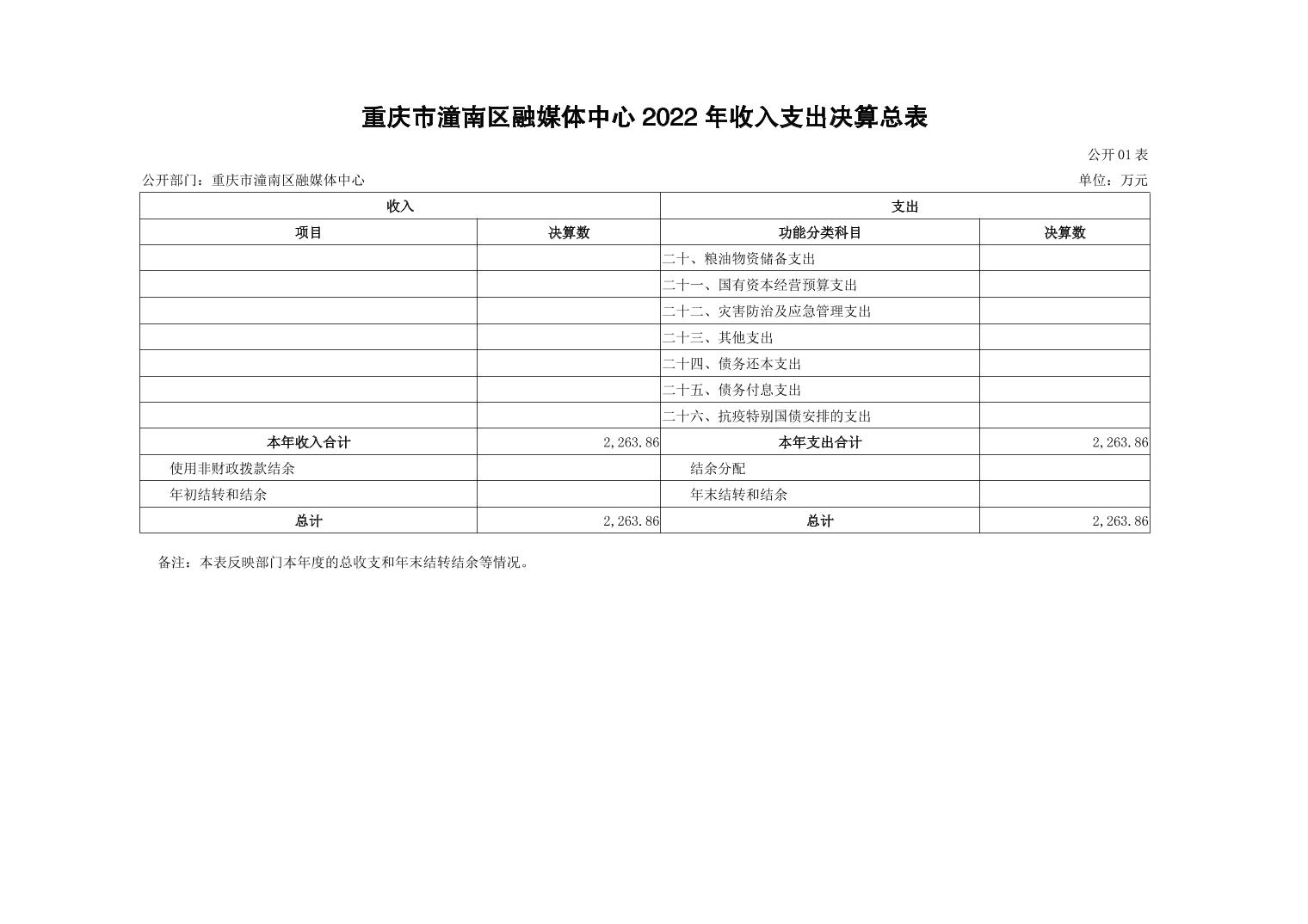 重庆市潼南区融媒体中心 2022 年收入支出决算总表

公开 01 表

公开部门：重庆市潼南区融媒体中心

单位：万元

| 收入 | | 支出 | |
|---|---|---|---|
| 项目 | 决算数 | 功能分类科目 | 决算数 |
| | | 二十、粮油物资储备支出 | |
| | | 二十一、国有资本经营预算支出 | |
| | | 二十二、灾害防治及应急管理支出 | |
| | | 二十三、其他支出 | |
| | | 二十四、债务还本支出 | |
| | | 二十五、债务付息支出 | |
| | | 二十六、抗疫特别国债安排的支出 | |
| 本年收入合计 | 2,263.86 | 本年支出合计 | 2,263.86 |
| 使用非财政拨款结余 | | 结余分配 | |
| 年初结转和结余 | | 年末结转和结余 | |
| 总计 | 2,263.86 | 总计 | 2,263.86 |

备注：本表反映部门本年度的总收支和年末结转结余等情况。